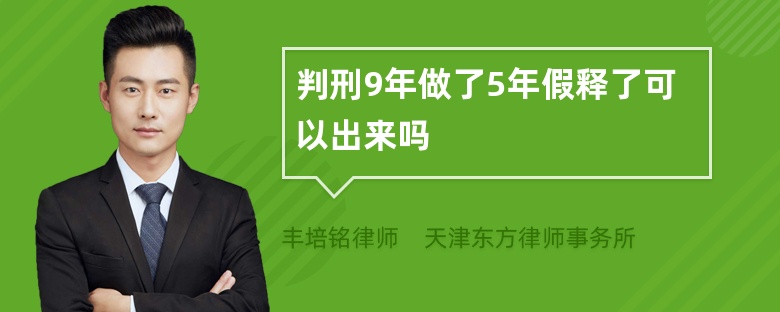 判刑9年做了5年假释了可以出来吗

丰培铭律师　天津东方律师事务所